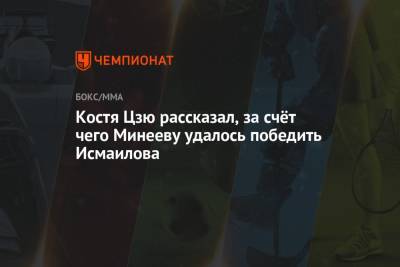 ЧЕМПИОНАТ

БОКС/ММА

Костя Цзю рассказал, за счёт чего Минееву удалось победить Исмаилова